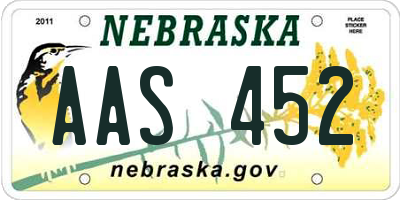 2011

NEBRASKA

PLACE STICKER HERE

AAS 452

nebraska.gov